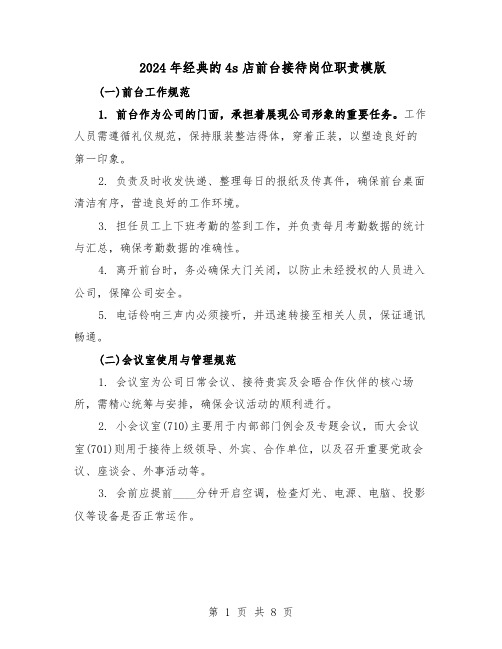 2024年经典的4s店前台接待岗位职责模版

(一)前台工作规范

1. 前台作为公司的门面，承担着展现公司形象的重要任务。工作人员需遵循礼仪规范，保持服装整洁得体，穿着正装，以塑造良好的第一印象。

2. 负责及时收发快递、整理每日的报纸及传真件，确保前台桌面清洁有序，营造良好的工作环境。

3. 担任员工上下班考勤的签到工作，并负责每月考勤数据的统计与汇总，确保考勤数据的准确性。

4. 离开前台时，务必确保大门关闭，以防止未经授权的人员进入公司，保障公司安全。

5. 电话铃响三声内必须接听，并迅速转接至相关人员，保证通讯畅通。

(二)会议室使用与管理规范

1. 会议室为公司日常会议、接待贵宾及会晤合作伙伴的核心场所，需精心统筹与安排，确保会议活动的顺利进行。

2. 小会议室(710)主要用于内部部门例会及专题会议，而大会议室(701)则用于接待上级领导、外宾、合作单位，以及召开重要党政会议、座谈会、外事活动等。

3. 会前应提前____分钟开启空调，检查灯光、电源、电脑、投影仪等设备是否正常运作。

第 1 页 共 8 页